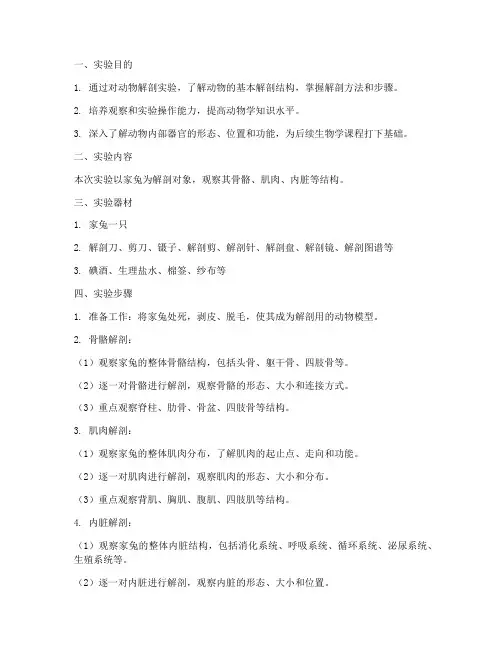 一、实验目的

1. 通过对动物解剖实验，了解动物的基本解剖结构，掌握解剖方法和步骤。

2. 培养观察和实验操作能力，提高动物学知识水平。

3. 深入了解动物内部器官的形态、位置和功能，为后续生物学课程打下基础。

二、实验内容

本次实验以家兔为解剖对象，观察其骨骼、肌肉、内脏等结构。

三、实验器材

1. 家兔一只

2. 解剖刀、剪刀、镊子、解剖剪、解剖针、解剖盘、解剖镜、解剖图谱等

3. 碘酒、生理盐水、棉签、纱布等

四、实验步骤

1. 准备工作：将家兔处死，剥皮、脱毛，使其成为解剖用的动物模型。

2. 骨骼解剖：

（1）观察家兔的整体骨骼结构，包括头骨、躯干骨、四肢骨等。

（2）逐一对骨骼进行解剖，观察骨骼的形态、大小和连接方式。

（3）重点观察脊柱、肋骨、骨盆、四肢骨等结构。

3. 肌肉解剖：

（1）观察家兔的整体肌肉分布，了解肌肉的起止点、走向和功能。

（2）逐一对肌肉进行解剖，观察肌肉的形态、大小和分布。

（3）重点观察背肌、胸肌、腹肌、四肢肌等结构。

4. 内脏解剖：

（1）观察家兔的整体内脏结构，包括消化系统、呼吸系统、循环系统、泌尿系统、生殖系统等。

（2）逐一对内脏进行解剖，观察内脏的形态、大小和位置。